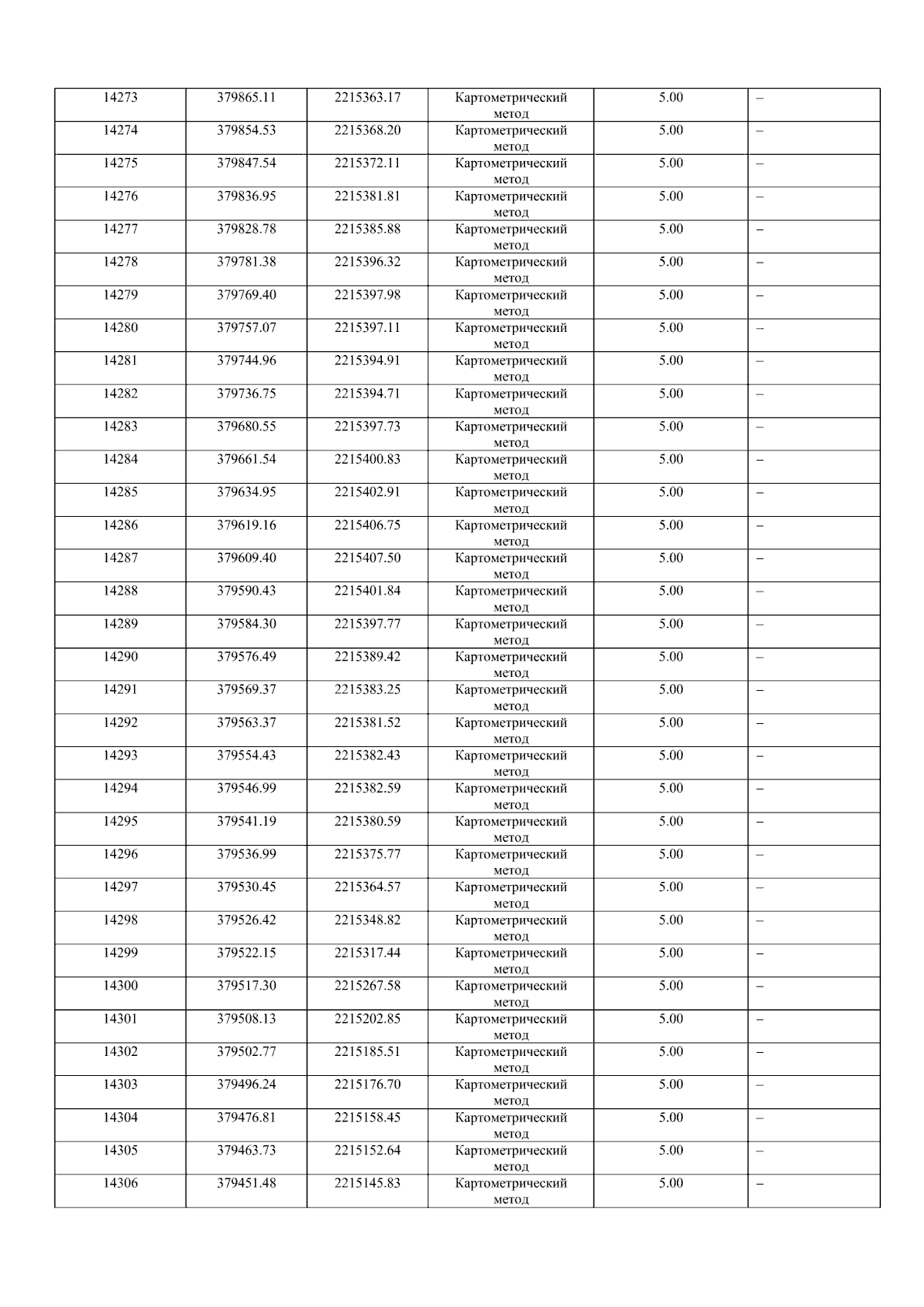 | 14273 | 379865.11 | 2215363.17 | Картометрический метод | 5.00 | – |
|---|---|---|---|---|---|
| 14274 | 379854.53 | 2215368.20 | Картометрический метод | 5.00 | – |
| 14275 | 379847.54 | 2215372.11 | Картометрический метод | 5.00 | – |
| 14276 | 379836.95 | 2215381.81 | Картометрический метод | 5.00 | – |
| 14277 | 379828.78 | 2215385.88 | Картометрический метод | 5.00 | – |
| 14278 | 379781.38 | 2215396.32 | Картометрический метод | 5.00 | – |
| 14279 | 379769.40 | 2215397.98 | Картометрический метод | 5.00 | – |
| 14280 | 379757.07 | 2215397.11 | Картометрический метод | 5.00 | – |
| 14281 | 379744.96 | 2215394.91 | Картометрический метод | 5.00 | – |
| 14282 | 379736.75 | 2215394.71 | Картометрический метод | 5.00 | – |
| 14283 | 379680.55 | 2215397.73 | Картометрический метод | 5.00 | – |
| 14284 | 379661.54 | 2215400.83 | Картометрический метод | 5.00 | – |
| 14285 | 379634.95 | 2215402.91 | Картометрический метод | 5.00 | – |
| 14286 | 379619.16 | 2215406.75 | Картометрический метод | 5.00 | – |
| 14287 | 379609.40 | 2215407.50 | Картометрический метод | 5.00 | – |
| 14288 | 379590.43 | 2215401.84 | Картометрический метод | 5.00 | – |
| 14289 | 379584.30 | 2215397.77 | Картометрический метод | 5.00 | – |
| 14290 | 379576.49 | 2215389.42 | Картометрический метод | 5.00 | – |
| 14291 | 379569.37 | 2215383.25 | Картометрический метод | 5.00 | – |
| 14292 | 379563.37 | 2215381.52 | Картометрический метод | 5.00 | – |
| 14293 | 379554.43 | 2215382.43 | Картометрический метод | 5.00 | – |
| 14294 | 379546.99 | 2215382.59 | Картометрический метод | 5.00 | – |
| 14295 | 379541.19 | 2215380.59 | Картометрический метод | 5.00 | – |
| 14296 | 379536.99 | 2215375.77 | Картометрический метод | 5.00 | – |
| 14297 | 379530.45 | 2215364.57 | Картометрический метод | 5.00 | – |
| 14298 | 379526.42 | 2215348.82 | Картометрический метод | 5.00 | – |
| 14299 | 379522.15 | 2215317.44 | Картометрический метод | 5.00 | – |
| 14300 | 379517.30 | 2215267.58 | Картометрический метод | 5.00 | – |
| 14301 | 379508.13 | 2215202.85 | Картометрический метод | 5.00 | – |
| 14302 | 379502.77 | 2215185.51 | Картометрический метод | 5.00 | – |
| 14303 | 379496.24 | 2215176.70 | Картометрический метод | 5.00 | – |
| 14304 | 379476.81 | 2215158.45 | Картометрический метод | 5.00 | – |
| 14305 | 379463.73 | 2215152.64 | Картометрический метод | 5.00 | – |
| 14306 | 379451.48 | 2215145.83 | Картометрический метод | 5.00 | – |